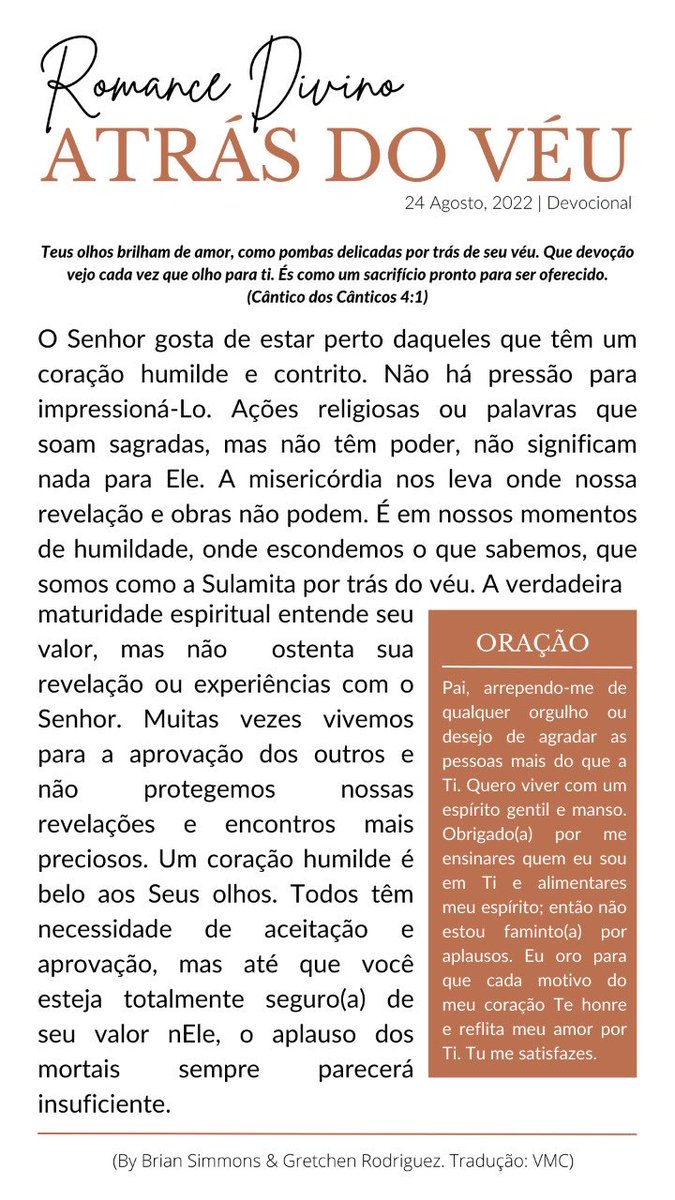 Romance Divino
ATRÁS DO VÉU

24 Agosto, 2022 | Devocional

Teus olhos brilham de amor, como pombas delicadas por trás de seu véu. Que devoção vejo cada vez que olho para ti. És como um sacrifício pronto para ser oferecido. (Cântico dos Cânticos 4:1)

O Senhor gosta de estar perto daqueles que têm um coração humilde e contrito. Não há pressão para impressioná-Lo. Ações religiosas ou palavras que soam sagradas, mas não têm poder, não significam nada para Ele. A misericórdia nos leva onde nossa revelação e obras não podem. É em nossos momentos de humildade, onde escondemos o que sabemos, que somos como a Sulamita por trás do véu. A verdadeira maturidade espiritual entende seu valor, mas não ostenta sua revelação ou experiências com o Senhor. Muitas vezes vivemos para a aprovação dos outros e não protegemos nossas revelações e encontros mais preciosos. Um coração humilde é belo aos Seus olhos. Todos têm necessidade de aceitação e aprovação, mas até que você esteja totalmente seguro(a) de seu valor nEle, o aplauso dos mortais sempre parecerá insuficiente.

ORAÇÃO

Pai, arrependo-me de qualquer orgulho ou desejo de agradar as pessoas mais do que a Ti. Quero viver com um espírito gentil e manso. Obrigado(a) por me ensinares quem eu sou em Ti e alimentares meu espírito; então não estou faminto(a) por aplausos. Eu oro para que cada motivo do meu coração Te honre e reflita meu amor por Ti. Tu me satisfazes.

(By Brian Simmons & Gretchen Rodriguez. Tradução: VMC)